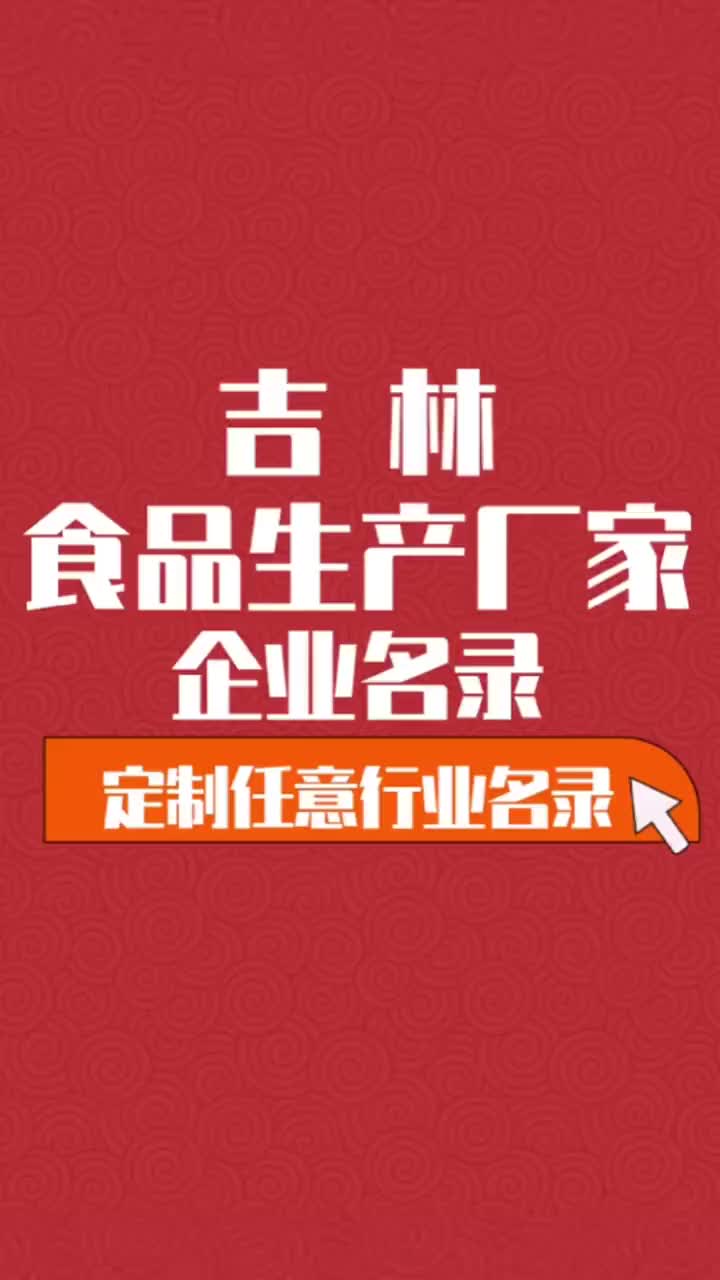 吉 林
食品生产厂家
企业名录

定制任意行业名录